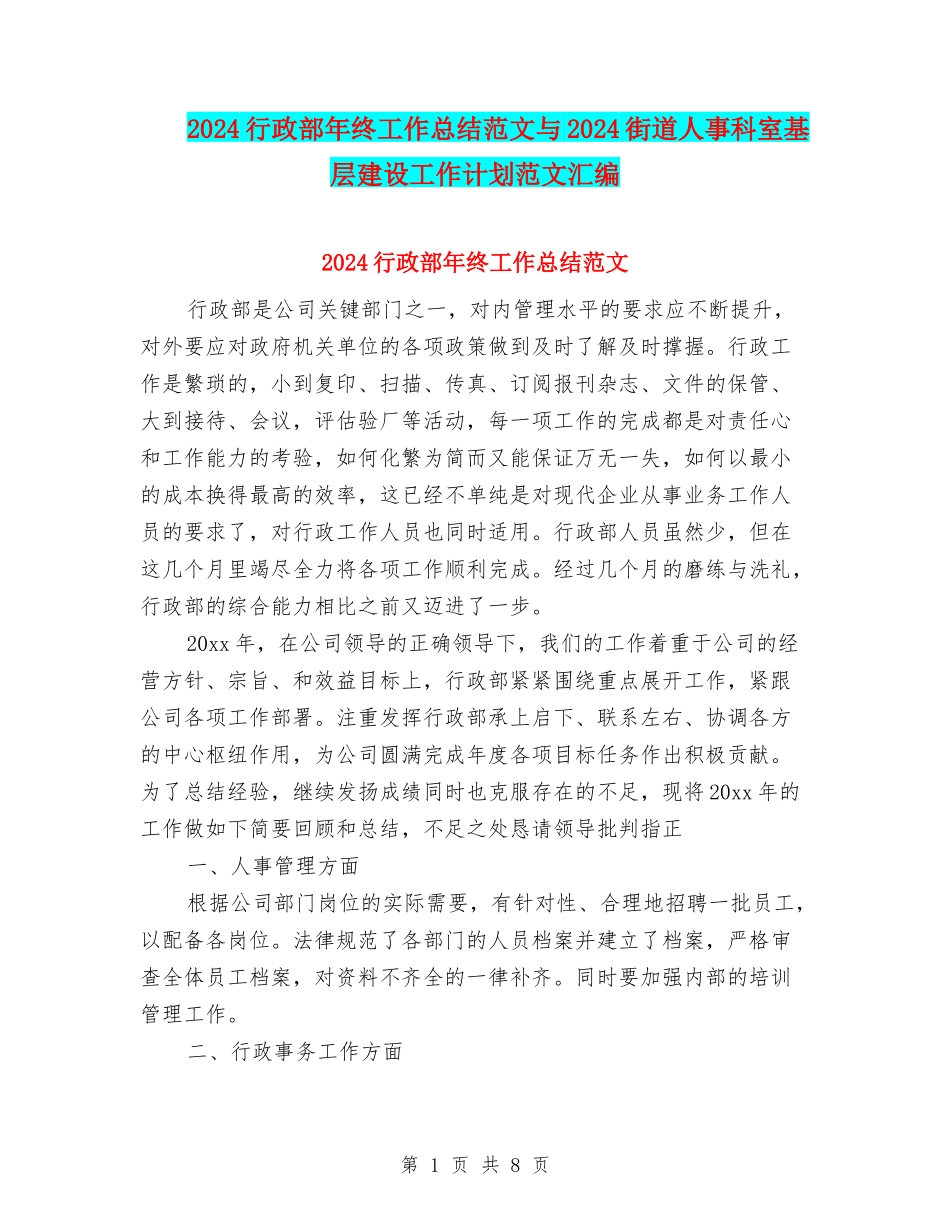 2024行政部年终工作总结范文与2024街道人事科室基层建设工作计划范文汇编

2024行政部年终工作总结范文

行政部是公司关键部门之一，对内管理水平的要求应不断提升，对外要应对政府机关单位的各项政策做到及时了解及时撑握。行政工作是繁琐的，小到复印、扫描、传真、订阅报刊杂志、文件的保管、大到接待、会议，评估验厂等活动，每一项工作的完成都是对责任心和工作能力的考验，如何化繁为简而又能保证万无一失，如何以最小的成本换得最高的效率，这已经不单纯是对现代企业从事业务工作人员的要求了，对行政工作人员也同时适用。行政部人员虽然少，但在这几个月里竭尽全力将各项工作顺利完成。经过几个月的磨练与洗礼，行政部的综合能力相比之前又迈进了一步。

20xx年，在公司领导的正确领导下，我们的工作着重于公司的经营方针、宗旨、和效益目标上，行政部紧紧围绕重点展开工作，紧跟公司各项工作部署。注重发挥行政部承上启下、联系左右、协调各方的中心枢纽作用，为公司圆满完成年度各项目标任务作出积极贡献。为了总结经验，继续发扬成绩同时也克服存在的不足，现将20xx年的工作做如下简要回顾和总结，不足之处恳请领导批判指正

一、人事管理方面

根据公司部门岗位的实际需要，有针对性、合理地招聘一批员工，以配备各岗位。法律规范了各部门的人员档案并建立了档案，严格审查全体员工档案，对资料不齐全的一律补齐。同时要加强内部的培训管理工作。

二、行政事务工作方面

第 1 页 共 8 页